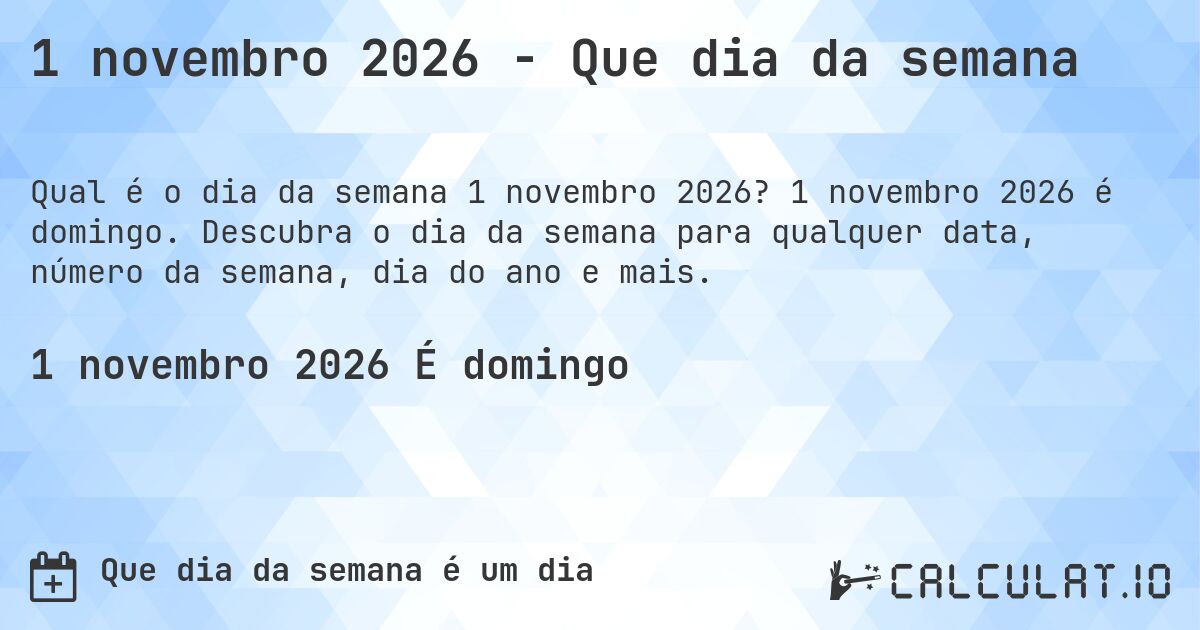 1 novembro 2026 - Que dia da semana

Qual é o dia da semana 1 novembro 2026? 1 novembro 2026 é domingo. Descubra o dia da semana para qualquer data, número da semana, dia do ano e mais.

1 novembro 2026 É domingo

Que dia da semana é um dia

CALCULAT.IO